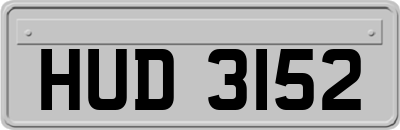 HUD 3152